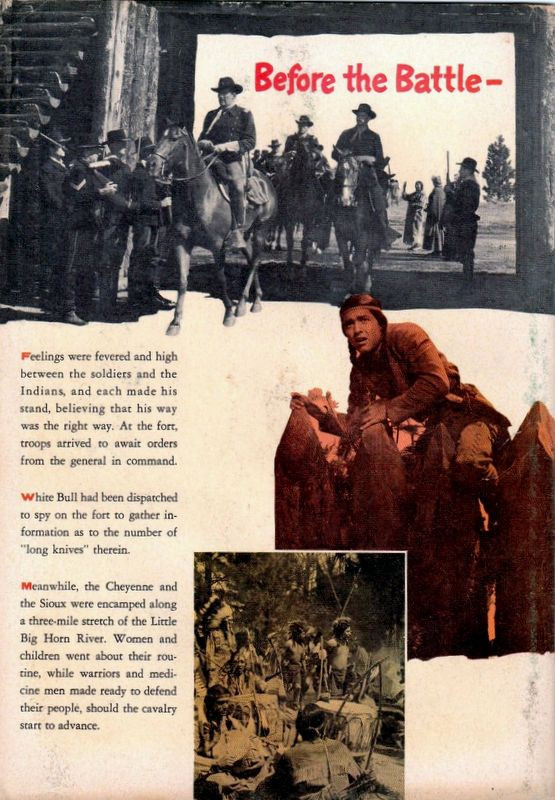 Before the Battle–

Feelings were fevered and high between the soldiers and the Indians, and each made his stand, believing that his way was the right way. At the fort, troops arrived to await orders from the general in command.

White Bull had been dispatched to spy on the fort to gather information as to the number of "long knives" therein.

Meanwhile, the Cheyenne and the Sioux were encamped along a three-mile stretch of the Little Big Horn River. Women and children went about their routine, while warriors and medicine men made ready to defend their people, should the cavalry start to advance.